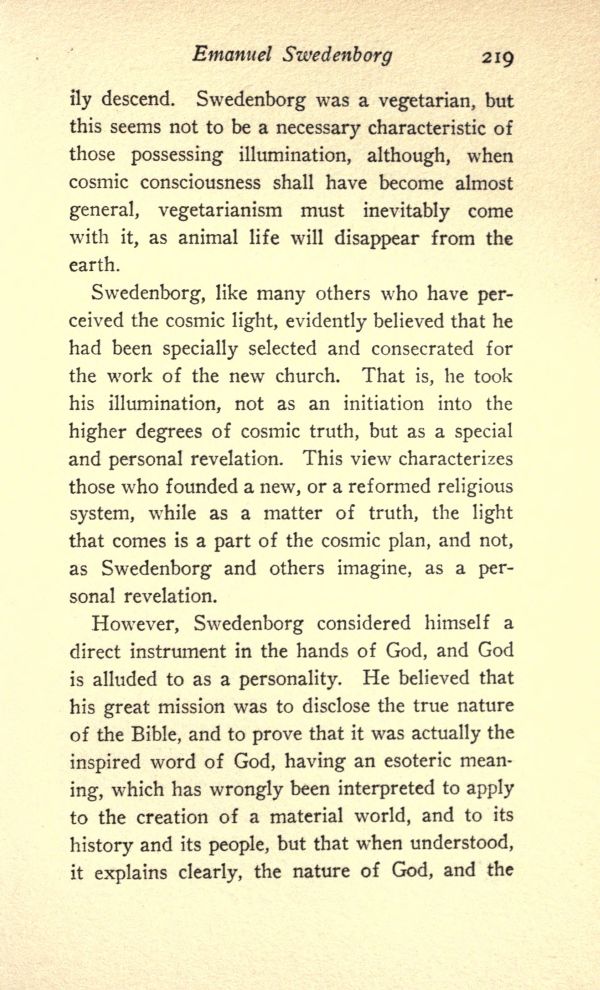 Emanuel Swedenborg 219

ily descend. Swedenborg was a vegetarian, but this seems not to be a necessary characteristic of those possessing illumination, although, when cosmic consciousness shall have become almost general, vegetarianism must inevitably come with it, as animal life will disappear from the earth.

Swedenborg, like many others who have perceived the cosmic light, evidently believed that he had been specially selected and consecrated for the work of the new church. That is, he took his illumination, not as an initiation into the higher degrees of cosmic truth, but as a special and personal revelation. This view characterizes those who founded a new, or a reformed religious system, while as a matter of truth, the light that comes is a part of the cosmic plan, and not, as Swedenborg and others imagine, as a personal revelation.

However, Swedenborg considered himself a direct instrument in the hands of God, and God is alluded to as a personality. He believed that his great mission was to disclose the true nature of the Bible, and to prove that it was actually the inspired word of God, having an esoteric meaning, which has wrongly been interpreted to apply to the creation of a material world, and to its history and its people, but that when understood, it explains clearly, the nature of God, and the